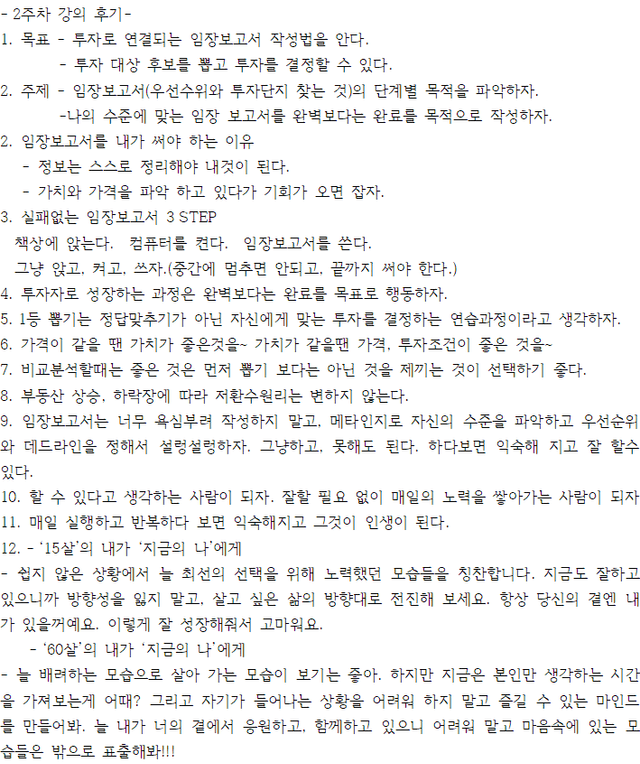 - 2주차 강의 후기-
1. 목표 - 투자로 연결되는 임장보고서 작성법을 안다.
- 투자 대상 후보를 뽑고 투자를 결정할 수 있다.
2. 주제 - 임장보고서(우선수위와 투자단지 찾는 것)의 단계별 목적을 파악하자.
-나의 수준에 맞는 임장 보고서를 완벽보다는 완료를 목적으로 작성하자.
2. 임장보고서를 내가 써야 하는 이유
- 정보는 스스로 정리해야 내것이 된다.
- 가치와 가격을 파악 하고 있다가 기회가 오면 잡자.
3. 실패없는 임장보고서 3 STEP
책상에 앉는다. 컴퓨터를 켠다. 임장보고서를 쓴다.
그냥 앉고, 켜고, 쓰자.(중간에 멈추면 안되고, 끝까지 써야 한다.)
4. 투자자로 성장하는 과정은 완벽보다는 완료를 목표로 행동하자.
5. 1등 뽑기는 정답맞추기가 아닌 자신에게 맞는 투자를 결정하는 연습과정이라고 생각하자.
6. 가격이 같을 땐 가치가 좋은것을~ 가치가 같을땐 가격, 투자조건이 좋은 것을~
7. 비교분석할때는 좋은 것은 먼저 뽑기 보다는 아닌 것을 제끼는 것이 선택하기 좋다.
8. 부동산 상승, 하락장에 따라 저환수원리는 변하지 않는다.
9. 임장보고서는 너무 욕심부려 작성하지 말고, 메타인지로 자신의 수준을 파악하고 우선순위와 데드라인을 정해서 설렁설렁하자. 그냥하고, 못해도 된다. 하다보면 익숙해 지고 잘 할수 있다.
10. 할 수 있다고 생각하는 사람이 되자. 잘할 필요 없이 매일의 노력을 쌓아가는 사람이 되자
11. 매일 실행하고 반복하다 보면 익숙해지고 그것이 인생이 된다.
12. - '15살'의 내가 '지금의 나'에게
- 쉽지 않은 상황에서 늘 최선의 선택을 위해 노력했던 모습들을 칭찬합니다. 지금도 잘하고 있으니까 방향성을 잃지 말고, 살고 싶은 삶의 방향대로 전진해 보세요. 항상 당신의 곁엔 내가 있을꺼예요. 이렇게 잘 성장해줘서 고마워요.
- '60살'의 내가 '지금의 나'에게
- 늘 배려하는 모습으로 살아 가는 모습이 보기는 좋아. 하지만 지금은 본인만 생각하는 시간을 가져보는게 어때? 그리고 자기가 들어나는 상황을 어려워 하지 말고 즐길 수 있는 마인드를 만들어봐. 늘 내가 너의 곁에서 응원하고, 함께하고 있으니 어려워 말고 마음속에 있는 모습들은 밖으로 표출해봐!!!